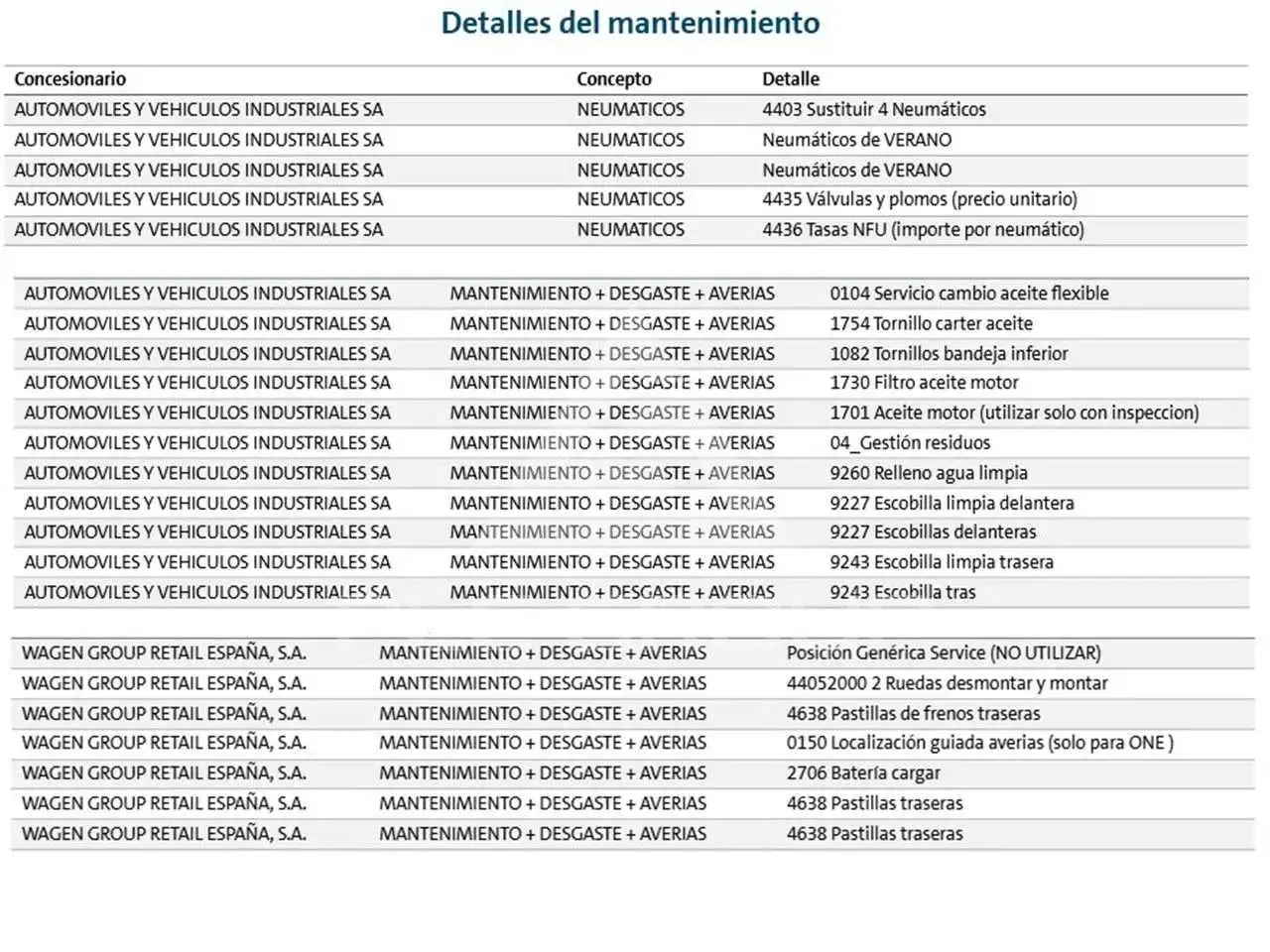 Detalles del mantenimiento

| Concesionario | Concepto | Detalle |
|---|---|---|
| AUTOMOVILES Y VEHICULOS INDUSTRIALES SA | NEUMATICOS | 4403 Sustituir 4 Neumáticos |
| AUTOMOVILES Y VEHICULOS INDUSTRIALES SA | NEUMATICOS | Neumáticos de VERANO |
| AUTOMOVILES Y VEHICULOS INDUSTRIALES SA | NEUMATICOS | Neumáticos de VERANO |
| AUTOMOVILES Y VEHICULOS INDUSTRIALES SA | NEUMATICOS | 4435 Válvulas y plomos (precio unitario) |
| AUTOMOVILES Y VEHICULOS INDUSTRIALES SA | NEUMATICOS | 4436 Tasas NFU (importe por neumático) |

| | | |
|---|---|---|
| AUTOMOVILES Y VEHICULOS INDUSTRIALES SA | MANTENIMIENTO + DESGASTE + AVERIAS | 0104 Servicio cambio aceite flexible |
| AUTOMOVILES Y VEHICULOS INDUSTRIALES SA | MANTENIMIENTO + DESGASTE + AVERIAS | 1754 Tornillo carter aceite |
| AUTOMOVILES Y VEHICULOS INDUSTRIALES SA | MANTENIMIENTO + DESGASTE + AVERIAS | 1082 Tornillos bandeja inferior |
| AUTOMOVILES Y VEHICULOS INDUSTRIALES SA | MANTENIMIENTO + DESGASTE + AVERIAS | 1730 Filtro aceite motor |
| AUTOMOVILES Y VEHICULOS INDUSTRIALES SA | MANTENIMIENTO + DESGASTE + AVERIAS | 1701 Aceite motor (utilizar solo con inspeccion) |
| AUTOMOVILES Y VEHICULOS INDUSTRIALES SA | MANTENIMIENTO + DESGASTE + AVERIAS | 04_Gestión residuos |
| AUTOMOVILES Y VEHICULOS INDUSTRIALES SA | MANTENIMIENTO + DESGASTE + AVERIAS | 9260 Relleno agua limpia |
| AUTOMOVILES Y VEHICULOS INDUSTRIALES SA | MANTENIMIENTO + DESGASTE + AVERIAS | 9227 Escobilla limpia delantera |
| AUTOMOVILES Y VEHICULOS INDUSTRIALES SA | MANTENIMIENTO + DESGASTE + AVERIAS | 9227 Escobillas delanteras |
| AUTOMOVILES Y VEHICULOS INDUSTRIALES SA | MANTENIMIENTO + DESGASTE + AVERIAS | 9243 Escobilla limpia trasera |
| AUTOMOVILES Y VEHICULOS INDUSTRIALES SA | MANTENIMIENTO + DESGASTE + AVERIAS | 9243 Escobilla tras |

| | | |
|---|---|---|
| WAGEN GROUP RETAIL ESPAÑA, S.A. | MANTENIMIENTO + DESGASTE + AVERIAS | Posición Genérica Service (NO UTILIZAR) |
| WAGEN GROUP RETAIL ESPAÑA, S.A. | MANTENIMIENTO + DESGASTE + AVERIAS | 44052000 2 Ruedas desmontar y montar |
| WAGEN GROUP RETAIL ESPAÑA, S.A. | MANTENIMIENTO + DESGASTE + AVERIAS | 4638 Pastillas de frenos traseras |
| WAGEN GROUP RETAIL ESPAÑA, S.A. | MANTENIMIENTO + DESGASTE + AVERIAS | 0150 Localización guiada averias (solo para ONE ) |
| WAGEN GROUP RETAIL ESPAÑA, S.A. | MANTENIMIENTO + DESGASTE + AVERIAS | 2706 Batería cargar |
| WAGEN GROUP RETAIL ESPAÑA, S.A. | MANTENIMIENTO + DESGASTE + AVERIAS | 4638 Pastillas traseras |
| WAGEN GROUP RETAIL ESPAÑA, S.A. | MANTENIMIENTO + DESGASTE + AVERIAS | 4638 Pastillas traseras |